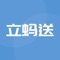 立蚂送